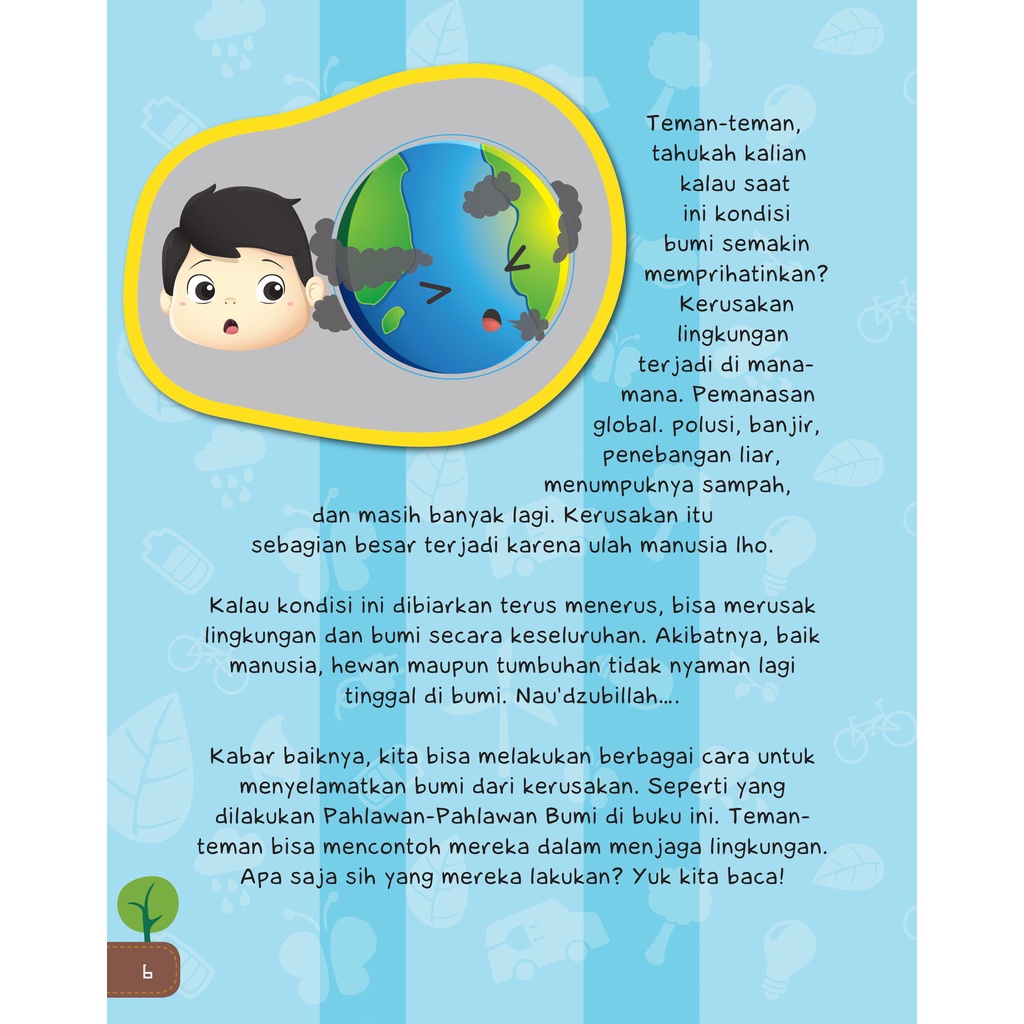 Teman-teman, tahukah kalian kalau saat ini kondisi bumi semakin memprihatinkan? Kerusakan lingkungan terjadi di mana-mana. Pemanasan global. polusi, banjir, penebangan liar, menumpuknya sampah, dan masih banyak lagi. Kerusakan itu sebagian besar terjadi karena ulah manusia lho.

Kalau kondisi ini dibiarkan terus menerus, bisa merusak lingkungan dan bumi secara keseluruhan. Akibatnya, baik manusia, hewan maupun tumbuhan tidak nyaman lagi tinggal di bumi. Nau'dzubillah....

Kabar baiknya, kita bisa melakukan berbagai cara untuk menyelamatkan bumi dari kerusakan. Seperti yang dilakukan Pahlawan-Pahlawan Bumi di buku ini. Teman-teman bisa mencontoh mereka dalam menjaga lingkungan. Apa saja sih yang mereka lakukan? Yuk kita baca!

6